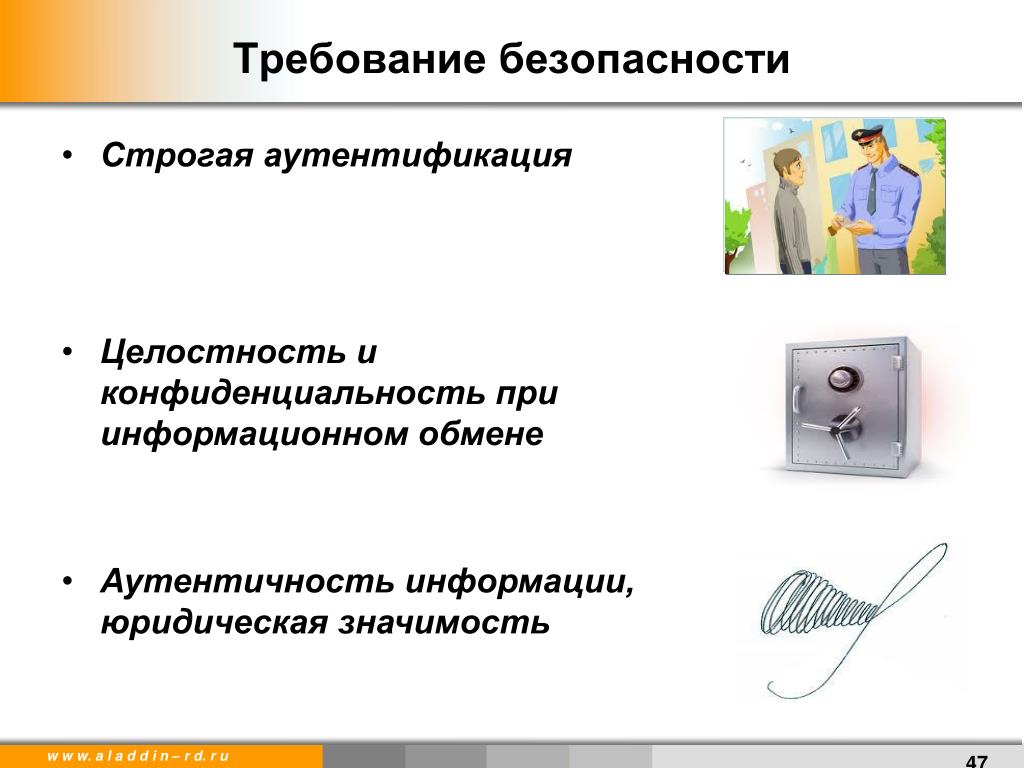 Требование безопасности

• Строгая аутентификация

• Целостность и конфиденциальность при информационном обмене

• Аутентичность информации, юридическая значимость

www.aladdin–rd.ru

47